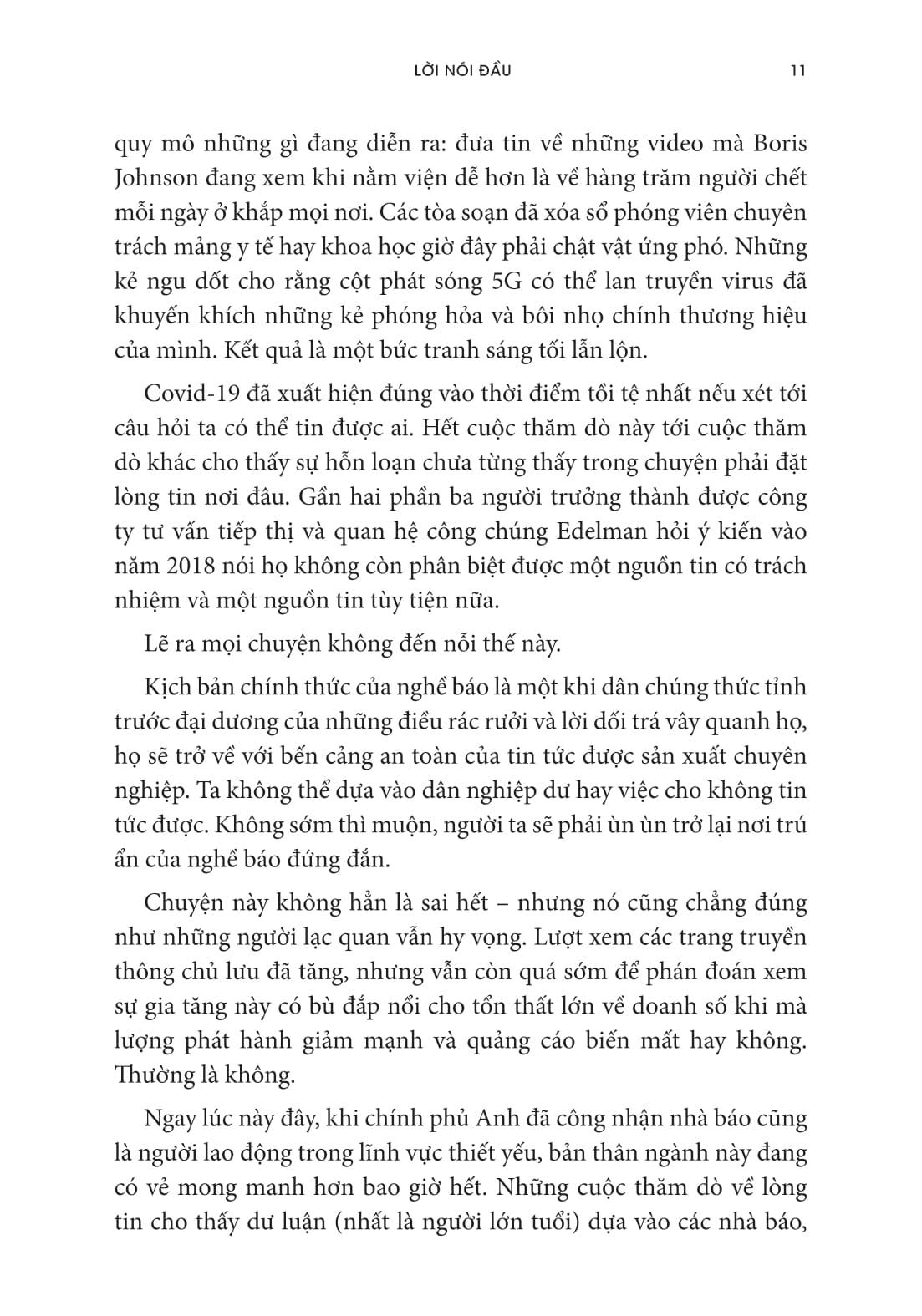 LỜI NÓI ĐẦU 11

quy mô những gì đang diễn ra: đưa tin về những video mà Boris Johnson đang xem khi nằm viện dễ hơn là về hàng trăm người chết mỗi ngày ở khắp mọi nơi. Các tòa soạn đã xóa sổ phóng viên chuyên trách mảng y tế hay khoa học giờ đây phải chật vật ứng phó. Những kẻ ngu dốt cho rằng cột phát sóng 5G có thể lan truyền virus đã khuyến khích những kẻ phóng hỏa và bôi nhọ chính thương hiệu của mình. Kết quả là một bức tranh sáng tối lẫn lộn.

Covid-19 đã xuất hiện đúng vào thời điểm tồi tệ nhất nếu xét tới câu hỏi ta có thể tin được ai. Hết cuộc thăm dò này tới cuộc thăm dò khác cho thấy sự hỗn loạn chưa từng thấy trong chuyện phải đặt lòng tin nơi đâu. Gần hai phần ba người trưởng thành được công ty tư vấn tiếp thị và quan hệ công chúng Edelman hỏi ý kiến vào năm 2018 nói họ không còn phân biệt được một nguồn tin có trách nhiệm và một nguồn tin tùy tiện nữa.

Lẽ ra mọi chuyện không đến nỗi thế này.

Kịch bản chính thức của nghề báo là một khi dân chúng thức tỉnh trước đại dương của những điều rác rưởi và lời dối trá vây quanh họ, họ sẽ trở về với bến cảng an toàn của tin tức được sản xuất chuyên nghiệp. Ta không thể dựa vào dân nghiệp dư hay việc cho không tin tức được. Không sớm thì muộn, người ta sẽ phải ùn ùn trở lại nơi trú ẩn của nghề báo đứng đắn.

Chuyện này không hẳn là sai hết – nhưng nó cũng chẳng đúng như những người lạc quan vẫn hy vọng. Lượt xem các trang truyền thông chủ lưu đã tăng, nhưng vẫn còn quá sớm để phán đoán xem sự gia tăng này có bù đắp nổi cho tổn thất lớn về doanh số khi mà lượng phát hành giảm mạnh và quảng cáo biến mất hay không. Thường là không.

Ngay lúc này đây, khi chính phủ Anh đã công nhận nhà báo cũng là người lao động trong lĩnh vực thiết yếu, bản thân ngành này đang có vẻ mong manh hơn bao giờ hết. Những cuộc thăm dò về lòng tin cho thấy dư luận (nhất là người lớn tuổi) dựa vào các nhà báo,